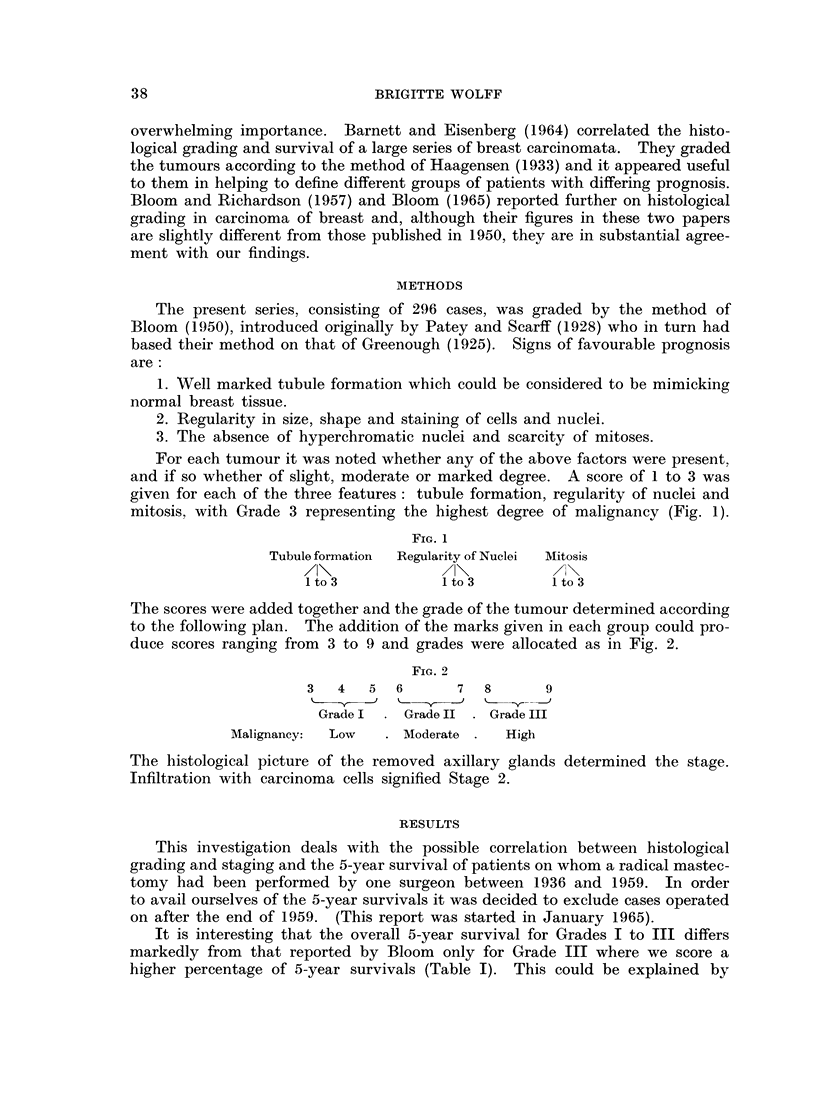 38 BRIGITTE WOLFF

overwhelming importance. Barnett and Eisenberg (1964) correlated the histological grading and survival of a large series of breast carcinomata. They graded the tumours according to the method of Haagensen (1933) and it appeared useful to them in helping to define different groups of patients with differing prognosis. Bloom and Richardson (1957) and Bloom (1965) reported further on histological grading in carcinoma of breast and, although their figures in these two papers are slightly different from those published in 1950, they are in substantial agreement with our findings.

METHODS

The present series, consisting of 296 cases, was graded by the method of Bloom (1950), introduced originally by Patey and Scarff (1928) who in turn had based their method on that of Greenough (1925). Signs of favourable prognosis are :

1. Well marked tubule formation which could be considered to be mimicking normal breast tissue.
2. Regularity in size, shape and staining of cells and nuclei.
3. The absence of hyperchromatic nuclei and scarcity of mitoses.

For each tumour it was noted whether any of the above factors were present, and if so whether of slight, moderate or marked degree. A score of 1 to 3 was given for each of the three features : tubule formation, regularity of nuclei and mitosis, with Grade 3 representing the highest degree of malignancy (Fig. 1).

FIG. 1

Tubule formation Regularity of Nuclei Mitosis
1 to 3 1 to 3 1 to 3

The scores were added together and the grade of the tumour determined according to the following plan. The addition of the marks given in each group could produce scores ranging from 3 to 9 and grades were allocated as in Fig. 2.

FIG. 2

3 4 5 6 7 8 9
Grade I . Grade II . Grade III
Malignancy: Low . Moderate . High

The histological picture of the removed axillary glands determined the stage. Infiltration with carcinoma cells signified Stage 2.

RESULTS

This investigation deals with the possible correlation between histological grading and staging and the 5-year survival of patients on whom a radical mastectomy had been performed by one surgeon between 1936 and 1959. In order to avail ourselves of the 5-year survivals it was decided to exclude cases operated on after the end of 1959. (This report was started in January 1965).

It is interesting that the overall 5-year survival for Grades I to III differs markedly from that reported by Bloom only for Grade III where we score a higher percentage of 5-year survivals (Table I). This could be explained by